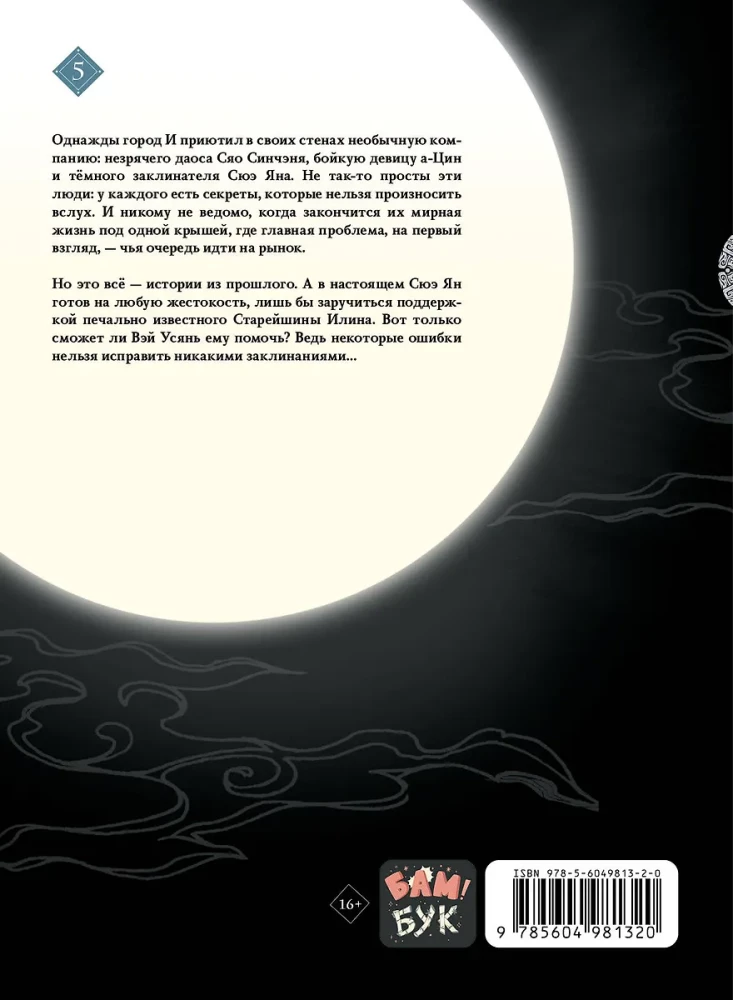 5

Однажды город И приютил в своих стенах необычную компанию: незрячего даоса Сяо Синчэня, бойкую девицу а-Цин и тёмного заклинателя Сюэ Яна. Не так-то просты эти люди: у каждого есть секреты, которые нельзя произносить вслух. И никому не ведомо, когда закончится их мирная жизнь под одной крышей, где главная проблема, на первый взгляд, — чья очередь идти на рынок.

Но это всё — истории из прошлого. А в настоящем Сюэ Ян готов на любую жестокость, лишь бы заручиться поддержкой печально известного Старейшины Илина. Вот только сможет ли Вэй Усянь ему помочь? Ведь некоторые ошибки нельзя исправить никакими заклинаниями...

16+

БАМ! БУК

ISBN 978-5-6049813-2-0

9 785604 981320